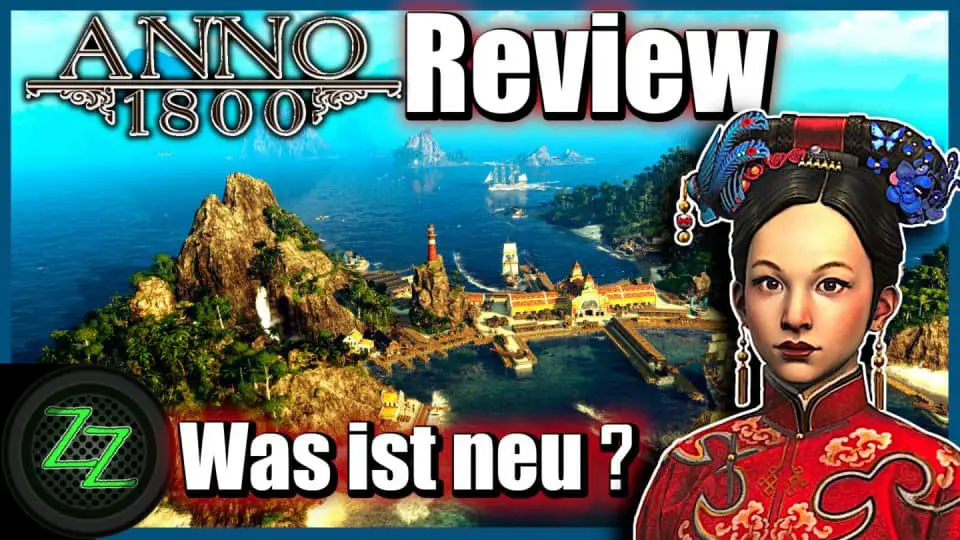 ANNO
1800
Review
ZZ
Was ist neu ?